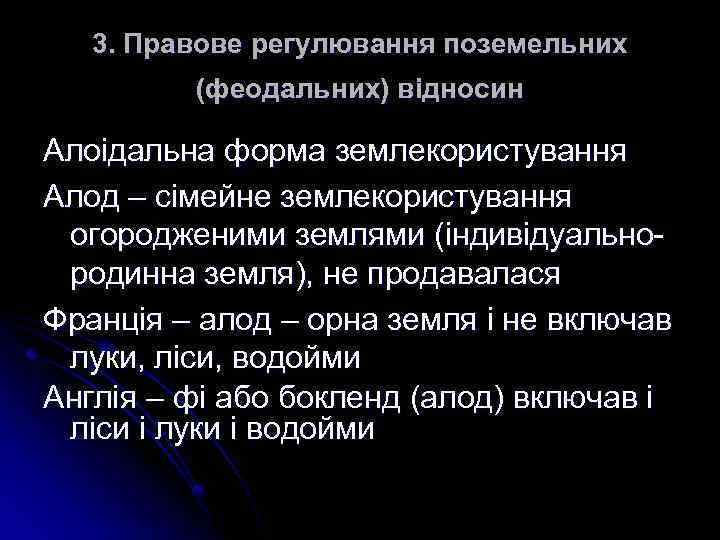 3. Правове регулювання поземельних (феодальних) відносин

Алоідальна форма землекористування

Алод – сімейне землекористування огородженими землями (індивідуально-родинна земля), не продавалася

Франція – алод – орна земля і не включав луки, ліси, водойми

Англія – фі або бокленд (алод) включав і ліси і луки і водойми